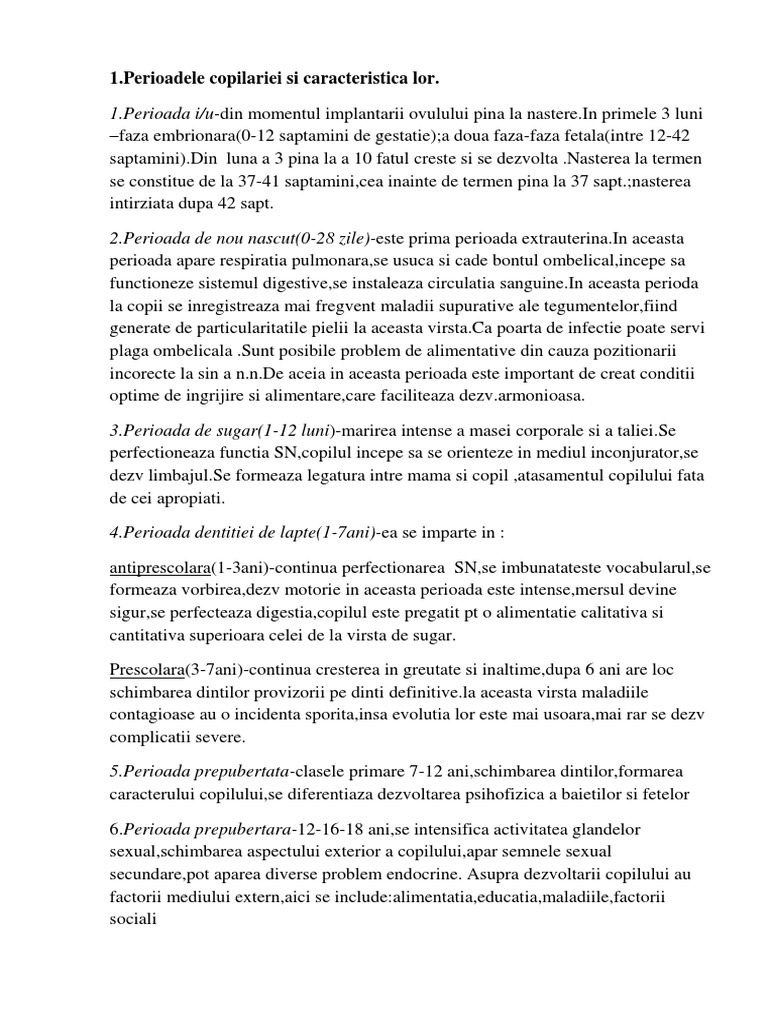 1.Perioadele copilariei si caracteristica lor.

1.Perioada i/u-din momentul implantarii ovulului pina la nastere.In primele 3 luni –faza embrionara(0-12 saptamini de gestatie);a doua faza-faza fetala(intre 12-42 saptamini).Din luna a 3 pina la a 10 fatul creste si se dezvolta .Nasterea la termen se constitue de la 37-41 saptamini,cea inainte de termen pina la 37 sapt.;nasterea intirziata dupa 42 sapt.

2.Perioada de nou nascut(0-28 zile)-este prima perioada extrauterina.In aceasta perioada apare respiratia pulmonara,se usuca si cade bontul ombelical,incepe sa functioneze sistemul digestive,se instaleaza circulatia sanguine.In aceasta perioda la copii se inregistreaza mai fregvent maladii supurative ale tegumentelor,fiind generate de particularitatile pielii la aceasta virsta.Ca poarta de infectie poate servi plaga ombelicala .Sunt posibile problem de alimentative din cauza pozitionarii incorecte la sin a n.n.De aceia in aceasta perioada este important de creat conditii optime de ingrijire si alimentare,care faciliteaza dezv.armonioasa.

3.Perioada de sugar(1-12 luni)-marirea intense a masei corporale si a taliei.Se perfectioneaza functia SN,copilul incepe sa se orienteze in mediul inconjurator,se dezv limbajul.Se formeaza legatura intre mama si copil ,atasamentul copilului fata de cei apropiati.

4.Perioada dentitiei de lapte(1-7ani)-ea se imparte in :

antiprescolara(1-3ani)-continua perfectionarea SN,se imbunatateste vocabularul,se formeaza vorbirea,dezv motorie in aceasta perioada este intense,mersul devine sigur,se perfecteaza digestia,copilul este pregatit pt o alimentatie calitativa si cantitativa superioara celei de la virsta de sugar.

Prescolara(3-7ani)-continua cresterea in greutate si inaltime,dupa 6 ani are loc schimbarea dintilor provizorii pe dinti definitive.la aceasta virsta maladiile contagioase au o incidenta sporita,insa evolutia lor este mai usoara,mai rar se dezv complicatii severe.

5.Perioada prepubertata-clasele primare 7-12 ani,schimbarea dintilor,formarea caracterului copilului,se diferentiaza dezvoltarea psihofizica a baietilor si fetelor

6.Perioada prepubertara-12-16-18 ani,se intensifica activitatea glandelor sexual,schimbarea aspectului exterior a copilului,apar semnele sexual secundare,pot aparea diverse problem endocrine. Asupra dezvoltarii copilului au factorii mediului extern,aici se include:alimentatia,educatia,maladiile,factorii sociali